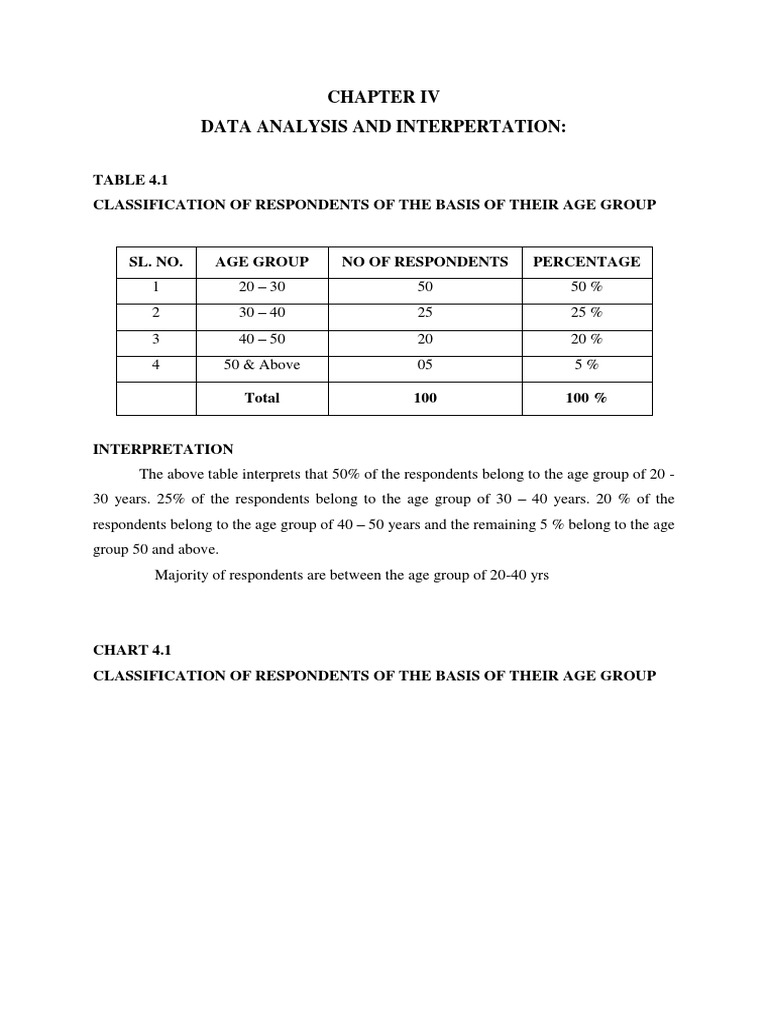 CHAPTER IV

DATA ANALYSIS AND INTERPERTATION:

TABLE 4.1

CLASSIFICATION OF RESPONDENTS OF THE BASIS OF THEIR AGE GROUP

| SL. NO. | AGE GROUP | NO OF RESPONDENTS | PERCENTAGE |
|---|---|---|---|
| 1 | 20 – 30 | 50 | 50 % |
| 2 | 30 – 40 | 25 | 25 % |
| 3 | 40 – 50 | 20 | 20 % |
| 4 | 50 & Above | 05 | 5 % |
| | Total | 100 | 100 % |

INTERPRETATION

The above table interprets that 50% of the respondents belong to the age group of 20 - 30 years. 25% of the respondents belong to the age group of 30 – 40 years. 20 % of the respondents belong to the age group of 40 – 50 years and the remaining 5 % belong to the age group 50 and above.

Majority of respondents are between the age group of 20-40 yrs

CHART 4.1

CLASSIFICATION OF RESPONDENTS OF THE BASIS OF THEIR AGE GROUP